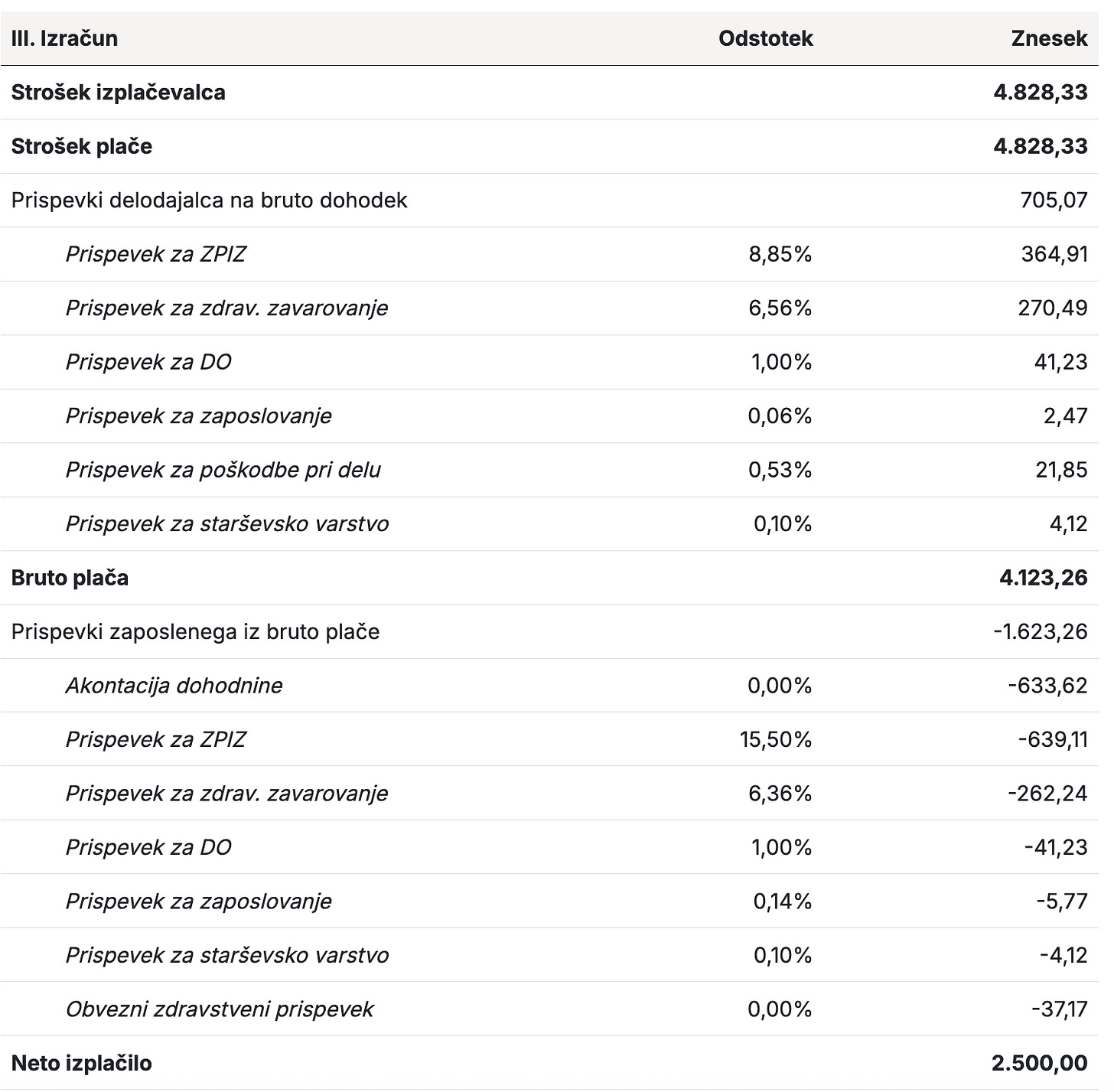 | III. Izračun | Odstotek | Znesek |
|---|---|---|
| Strošek izplačevalca | | 4.828,33 |
| Strošek plače | | 4.828,33 |
| Prispevki delodajalca na bruto dohodek | | 705,07 |
| Prispevek za ZPIZ | 8,85% | 364,91 |
| Prispevek za zdrav. zavarovanje | 6,56% | 270,49 |
| Prispevek za DO | 1,00% | 41,23 |
| Prispevek za zaposlovanje | 0,06% | 2,47 |
| Prispevek za poškodbe pri delu | 0,53% | 21,85 |
| Prispevek za starševsko varstvo | 0,10% | 4,12 |
| Bruto plača | | 4.123,26 |
| Prispevki zaposlenega iz bruto plače | | -1.623,26 |
| Akontacija dohodnine | 0,00% | -633,62 |
| Prispevek za ZPIZ | 15,50% | -639,11 |
| Prispevek za zdrav. zavarovanje | 6,36% | -262,24 |
| Prispevek za DO | 1,00% | -41,23 |
| Prispevek za zaposlovanje | 0,14% | -5,77 |
| Prispevek za starševsko varstvo | 0,10% | -4,12 |
| Obvezni zdravstveni prispevek | 0,00% | -37,17 |
| Neto izplačilo | | 2.500,00 |